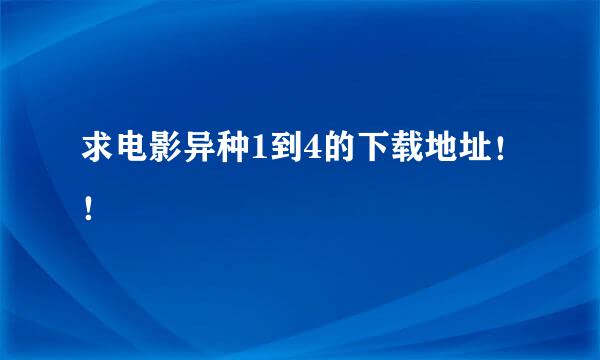 求电影异种1到4的下载地址！！